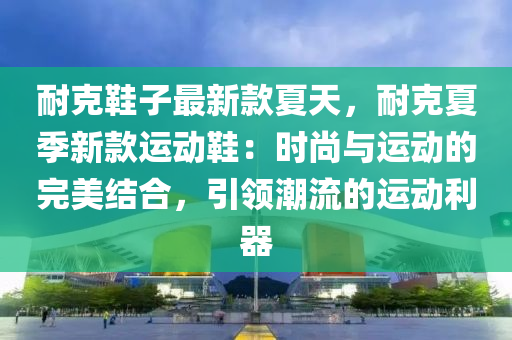 耐克鞋子最新款夏天，耐克夏季新款运动鞋：时尚与运动的完美结合，引领潮流的运动利器